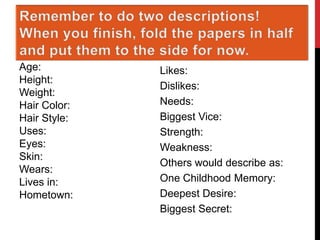 Remember to do two descriptions! When you finish, fold the papers in half and put them to the side for now.

Age:
Height:
Weight:
Hair Color:
Hair Style:
Uses:
Eyes:
Skin:
Wears:
Lives in:
Hometown:

Likes:
Dislikes:
Needs:
Biggest Vice:
Strength:
Weakness:
Others would describe as:
One Childhood Memory:
Deepest Desire:
Biggest Secret: